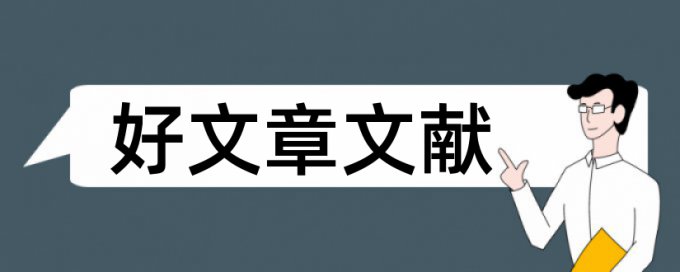 好文章文献